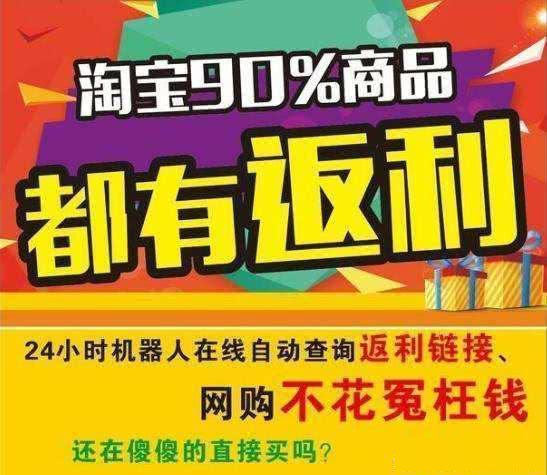 淘宝90%商品

都有返利

24小时机器人在线自动查询返利链接、

网购不花冤枉钱

还在傻傻的直接买吗？